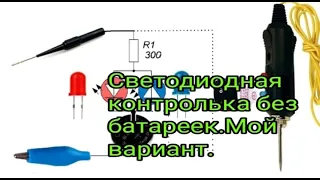 R1
300

Светодиодная контролька без батареек.Мой вариант.